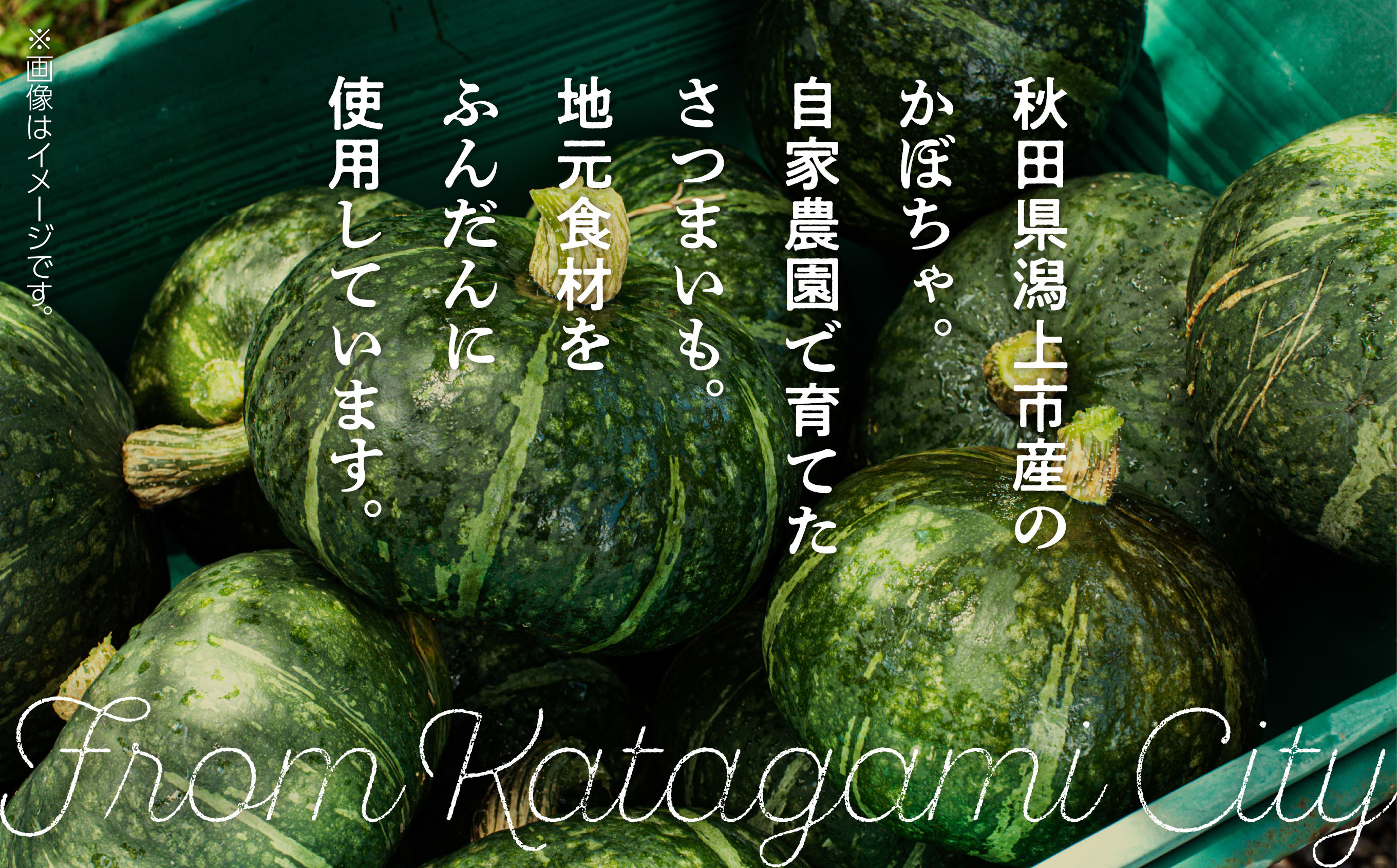 秋田県潟上市産の
かぼちゃ。
自家農園で育てた
さつまいも。
地元食材を
ふんだんに
使用しています。

※画像はイメージです。

From Katagami City